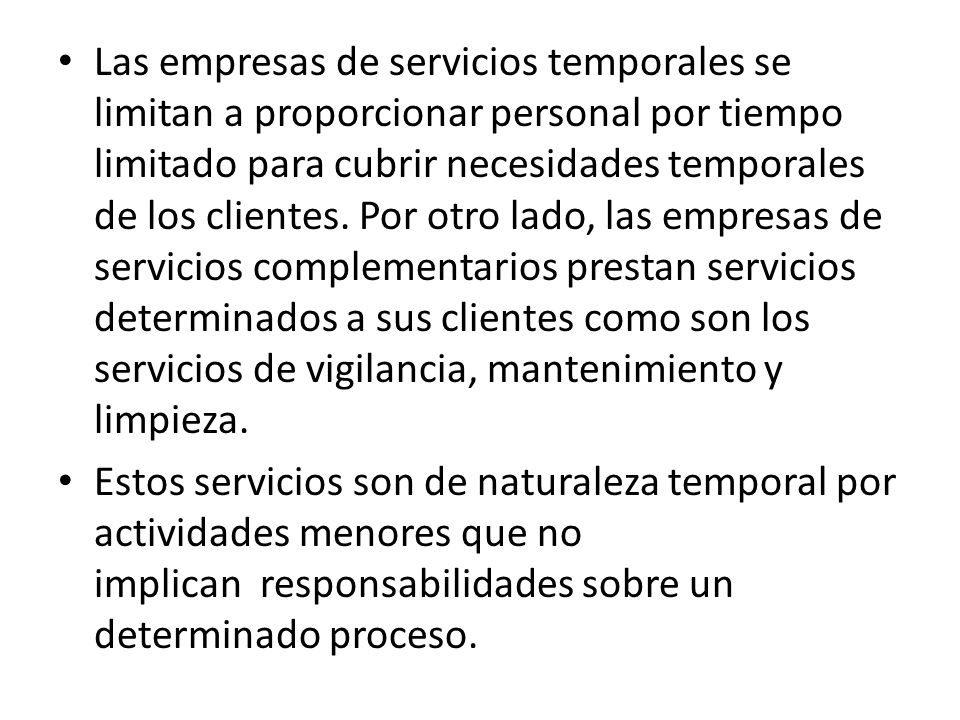 • Las empresas de servicios temporales se limitan a proporcionar personal por tiempo limitado para cubrir necesidades temporales de los clientes. Por otro lado, las empresas de servicios complementarios prestan servicios determinados a sus clientes como son los servicios de vigilancia, mantenimiento y limpieza.

• Estos servicios son de naturaleza temporal por actividades menores que no implican responsabilidades sobre un determinado proceso.